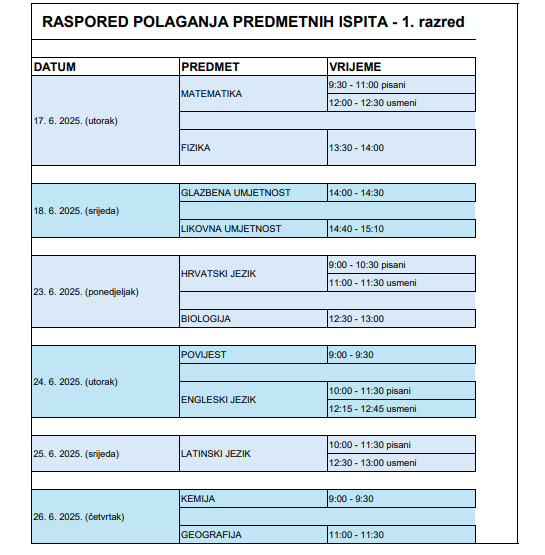 RASPORED POLAGANJA PREDMETNIH ISPITA - 1. razred

| DATUM | PREDMET | VRIJEME |
|---|---|---|
| 17. 6. 2025. (utorak) | MATEMATIKA | 9:30 - 11:00 pisani |
| | | 12:00 - 12:30 usmeni |
| | FIZIKA | 13:30 - 14:00 |
| 18. 6. 2025. (srijeda) | GLAZBENA UMJETNOST | 14:00 - 14:30 |
| | LIKOVNA UMJETNOST | 14:40 - 15:10 |
| 23. 6. 2025. (ponedjeljak) | HRVATSKI JEZIK | 9:00 - 10:30 pisani |
| | | 11:00 - 11:30 usmeni |
| | BIOLOGIJA | 12:30 - 13:00 |
| 24. 6. 2025. (utorak) | POVIJEST | 9:00 - 9:30 |
| | ENGLESKI JEZIK | 10:00 - 11:30 pisani |
| | | 12:15 - 12:45 usmeni |
| 25. 6. 2025. (srijeda) | LATINSKI JEZIK | 10:00 - 11:30 pisani |
| | | 12:30 - 13:00 usmeni |
| 26. 6. 2025. (četvrtak) | KEMIJA | 9:00 - 9:30 |
| | GEOGRAFIJA | 11:00 - 11:30 |